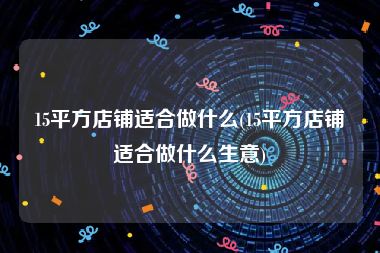 15平方店铺适合做什么(15平方店铺适合做什么生意)